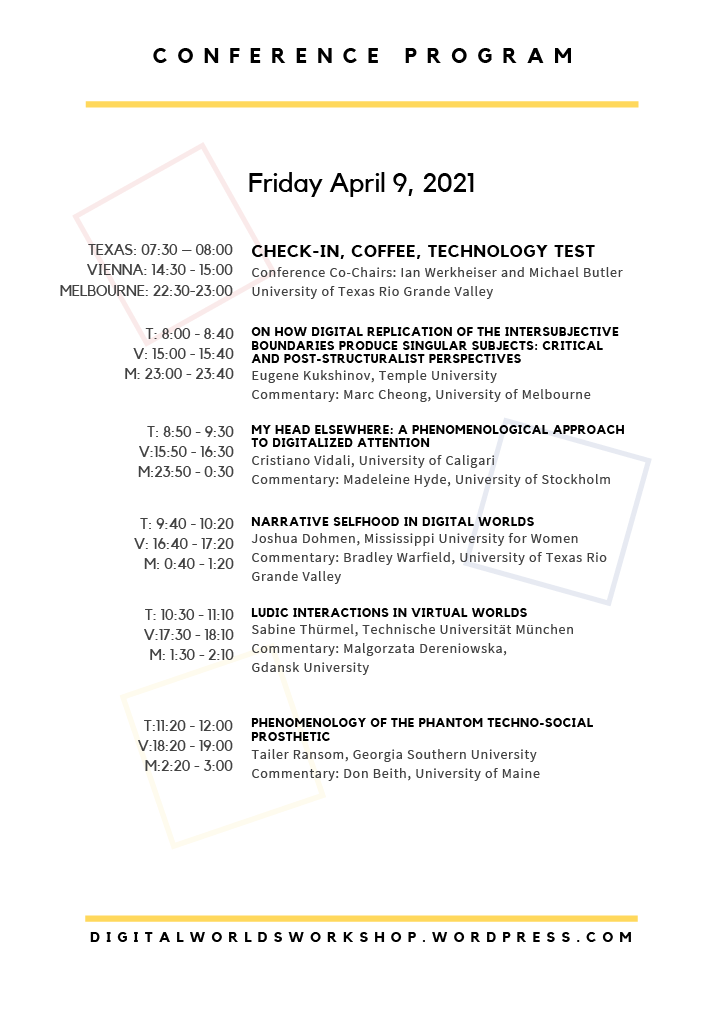 CONFERENCE PROGRAM

Friday April 9, 2021

TEXAS: 07:30 – 08:00
VIENNA: 14:30 - 15:00
MELBOURNE: 22:30-23:00

CHECK-IN, COFFEE, TECHNOLOGY TEST
Conference Co-Chairs: Ian Werkheiser and Michael Butler
University of Texas Rio Grande Valley

T: 8:00 - 8:40
V: 15:00 - 15:40
M: 23:00 - 23:40

ON HOW DIGITAL REPLICATION OF THE INTERSUBJECTIVE BOUNDARIES PRODUCE SINGULAR SUBJECTS: CRITICAL AND POST-STRUCTURALIST PERSPECTIVES
Eugene Kukshinov, Temple University
Commentary: Marc Cheong, University of Melbourne

T: 8:50 - 9:30
V:15:50 - 16:30
M:23:50 - 0:30

MY HEAD ELSEWHERE: A PHENOMENOLOGICAL APPROACH TO DIGITALIZED ATTENTION
Cristiano Vidali, University of Caligari
Commentary: Madeleine Hyde, University of Stockholm

T: 9:40 - 10:20
V: 16:40 - 17:20
M: 0:40 - 1:20

NARRATIVE SELFHOOD IN DIGITAL WORLDS
Joshua Dohmen, Mississippi University for Women
Commentary: Bradley Warfield, University of Texas Rio Grande Valley

T: 10:30 - 11:10
V:17:30 - 18:10
M: 1:30 - 2:10

LUDIC INTERACTIONS IN VIRTUAL WORLDS
Sabine Thürmel, Technische Universität München
Commentary: Malgorzata Dereniowska, Gdansk University

T:11:20 - 12:00
V:18:20 - 19:00
M:2:20 - 3:00

PHENOMENOLOGY OF THE PHANTOM TECHNO-SOCIAL PROSTHETIC
Tailer Ransom, Georgia Southern University
Commentary: Don Beith, University of Maine

DIGITALWORLDSWORKSHOP.WORDPRESS.COM